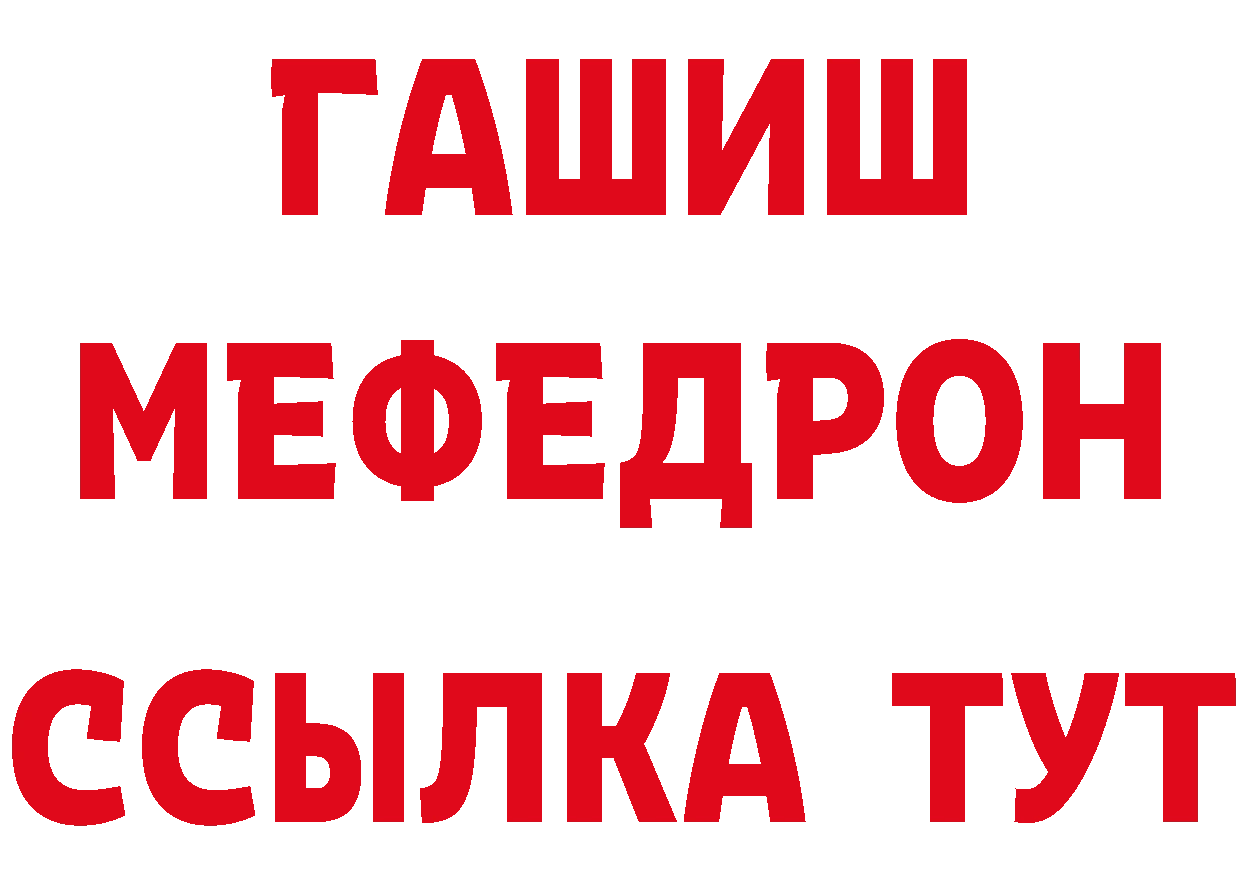 ГАШИШ
МЕФЕДРОН
ССЫЛКА ТУТ